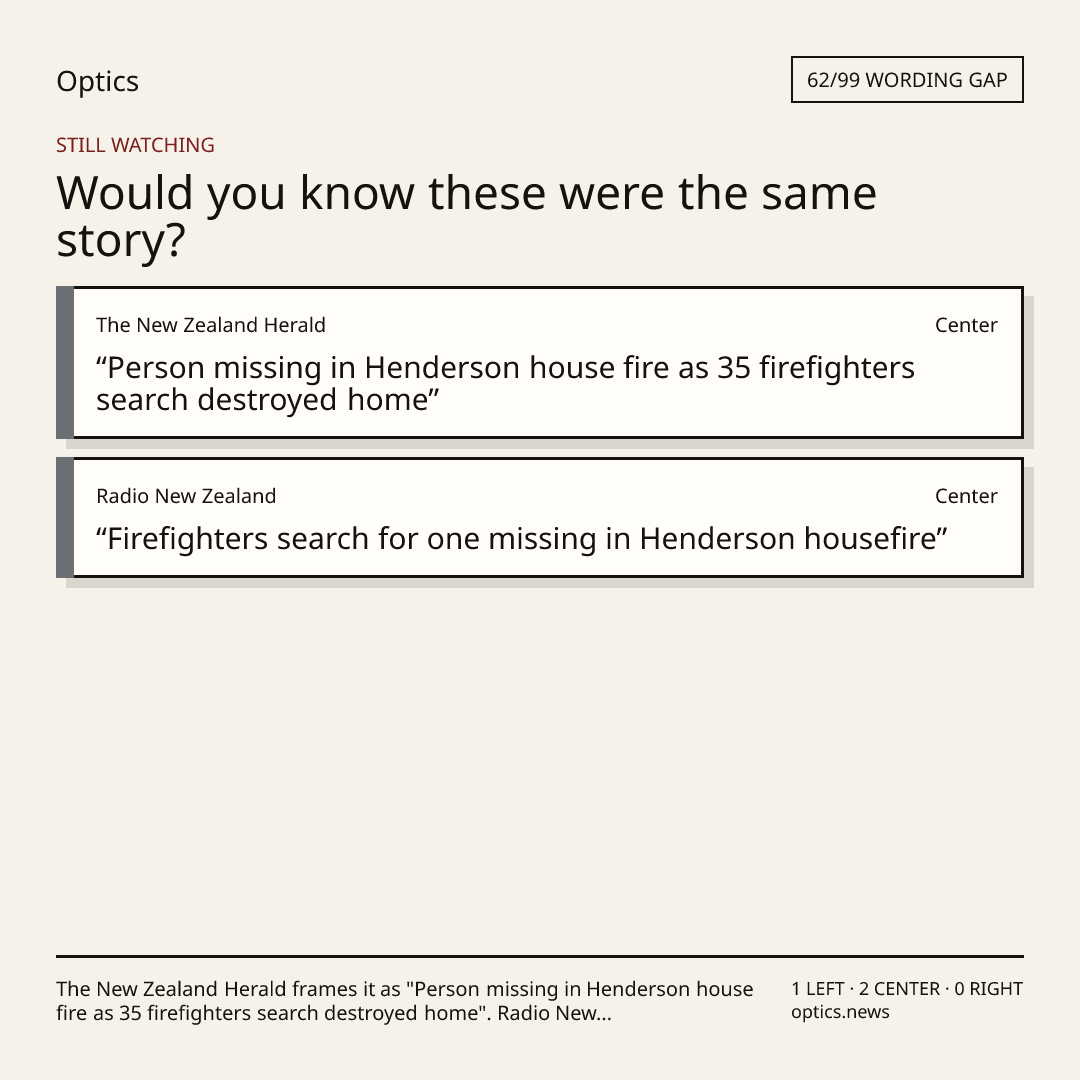 Optics

62/99 WORDING GAP

STILL WATCHING

Would you know these were the same story?

The New Zealand Herald

Center

“Person missing in Henderson house fire as 35 firefighters search destroyed home”

Radio New Zealand

Center

“Firefighters search for one missing in Henderson housefire”

The New Zealand Herald frames it as "Person missing in Henderson house fire as 35 firefighters search destroyed home". Radio New...

1 LEFT · 2 CENTER · 0 RIGHT
optics.news